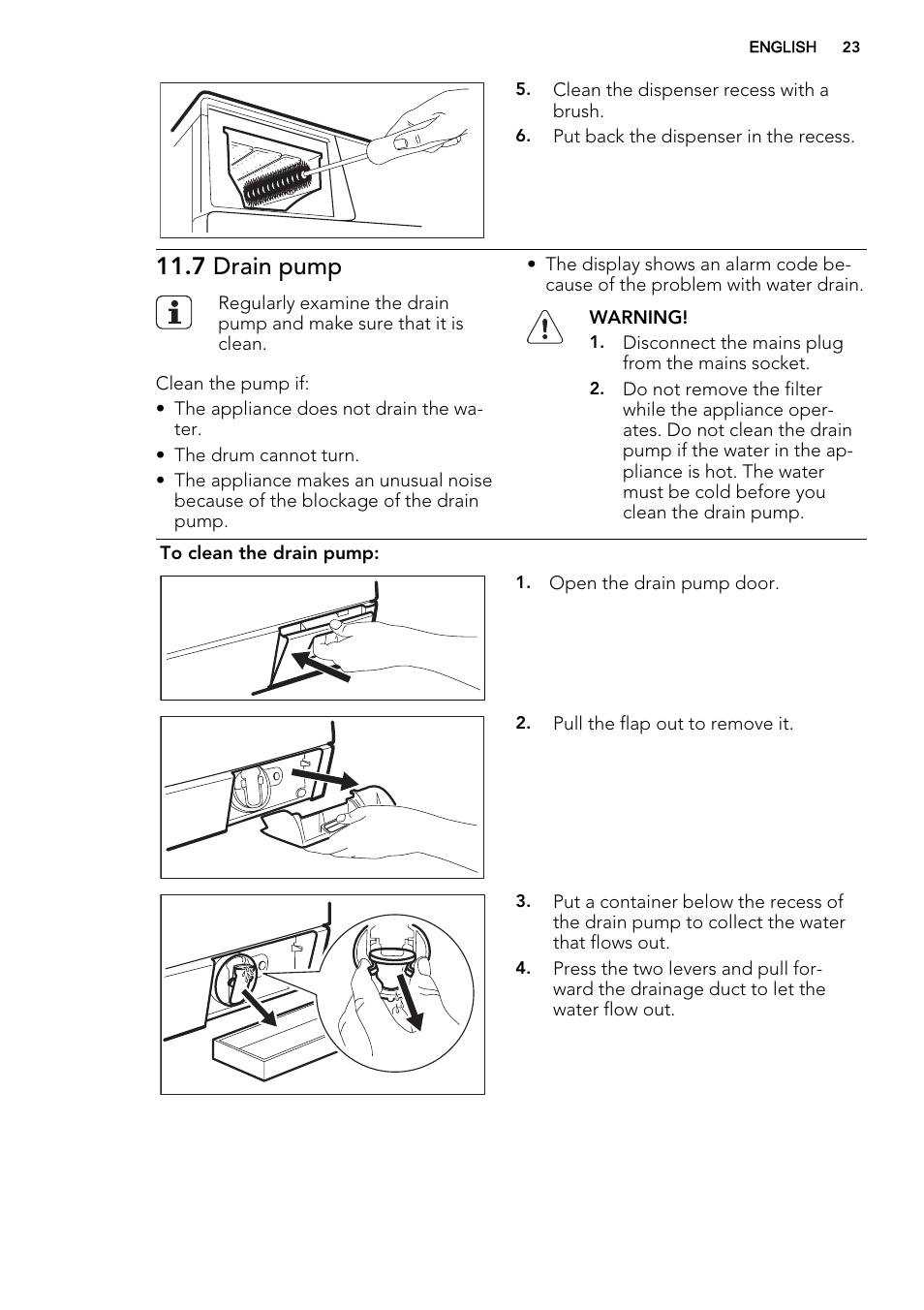 ENGLISH 23

5. Clean the dispenser recess with a brush.
6. Put back the dispenser in the recess.

11.7 Drain pump

Regularly examine the drain pump and make sure that it is clean.

Clean the pump if:
• The appliance does not drain the water.
• The drum cannot turn.
• The appliance makes an unusual noise because of the blockage of the drain pump.
• The display shows an alarm code because of the problem with water drain.

WARNING!
1. Disconnect the mains plug from the mains socket.
2. Do not remove the filter while the appliance operates. Do not clean the drain pump if the water in the appliance is hot. The water must be cold before you clean the drain pump.

To clean the drain pump:

1. Open the drain pump door.

2. Pull the flap out to remove it.

3. Put a container below the recess of the drain pump to collect the water that flows out.
4. Press the two levers and pull forward the drainage duct to let the water flow out.